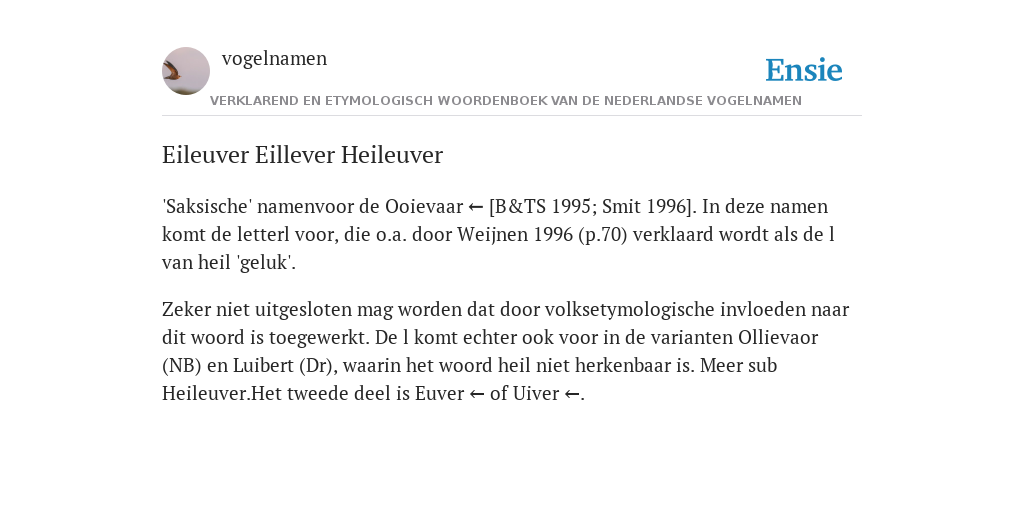 vogelnamen

Ensie

VERKLAREND EN ETYMOLOGISCH WOORDENBOEK VAN DE NEDERLANDSE VOGELNAMEN

Eileuver Eillever Heileuver

'Saksische' namenvoor de Ooievaar ← [B&TS 1995; Smit 1996]. In deze namen komt de letterl voor, die o.a. door Weijnen 1996 (p.70) verklaard wordt als de l van heil 'geluk'.

Zeker niet uitgesloten mag worden dat door volksetymologische invloeden naar dit woord is toegewerkt. De l komt echter ook voor in de varianten Ollievaor (NB) en Luibert (Dr), waarin het woord heil niet herkenbaar is. Meer sub Heileuver.Het tweede deel is Euver ← of Uiver ←.